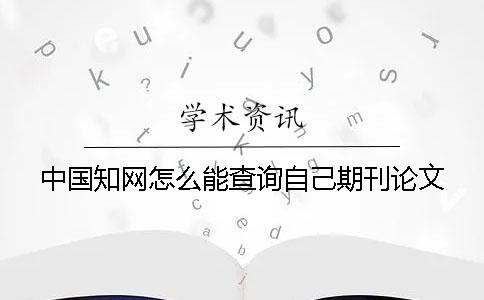 学术资讯

中国知网怎么能查询自己期刊论文